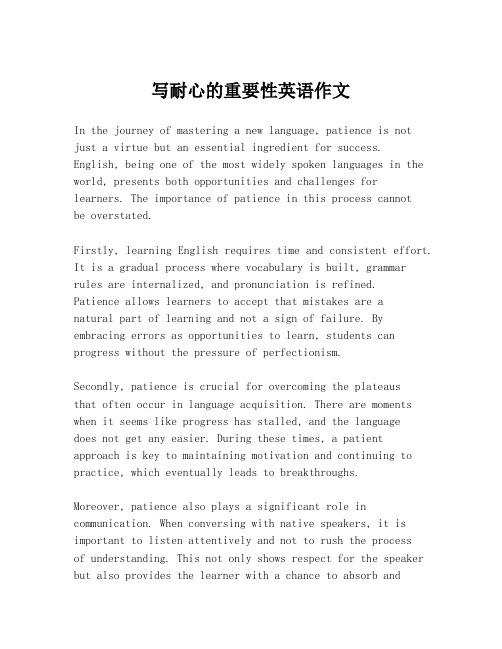 写耐心的重要性英语作文

In the journey of mastering a new language, patience is not just a virtue but an essential ingredient for success. English, being one of the most widely spoken languages in the world, presents both opportunities and challenges for learners. The importance of patience in this process cannot be overstated.

Firstly, learning English requires time and consistent effort. It is a gradual process where vocabulary is built, grammar rules are internalized, and pronunciation is refined. Patience allows learners to accept that mistakes are a natural part of learning and not a sign of failure. By embracing errors as opportunities to learn, students can progress without the pressure of perfectionism.

Secondly, patience is crucial for overcoming the plateaus that often occur in language acquisition. There are moments when it seems like progress has stalled, and the language does not get any easier. During these times, a patient approach is key to maintaining motivation and continuing to practice, which eventually leads to breakthroughs.

Moreover, patience also plays a significant role in communication. When conversing with native speakers, it is important to listen attentively and not to rush the process of understanding. This not only shows respect for the speaker but also provides the learner with a chance to absorb and